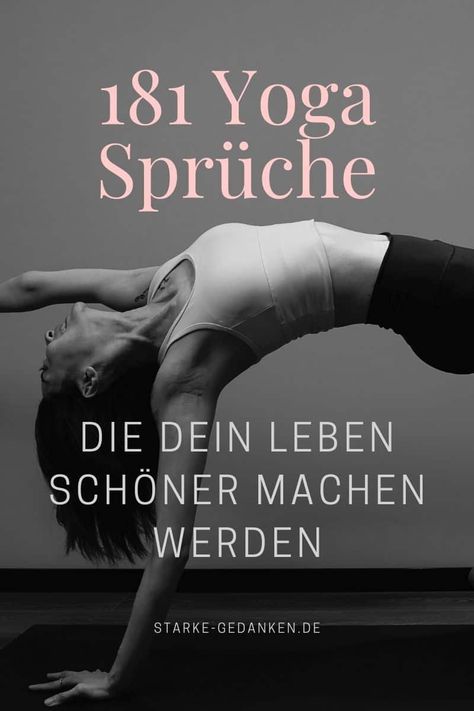 181 Yoga Sprüche

DIE DEIN LEBEN SCHÖNER MACHEN WERDEN

STARKE-GEDANKEN.DE